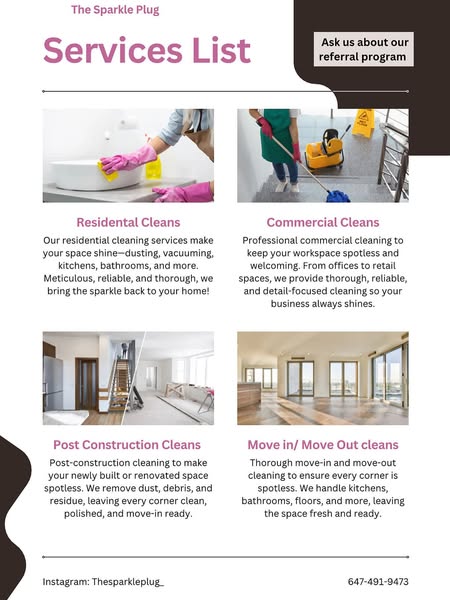 The Sparkle Plug

Services List

Ask us about our referral program

Residental Cleans

Our residential cleaning services make your space shine—dusting, vacuuming, kitchens, bathrooms, and more. Meticulous, reliable, and thorough, we bring the sparkle back to your home!

Commercial Cleans

Professional commercial cleaning to keep your workspace spotless and welcoming. From offices to retail spaces, we provide thorough, reliable, and detail-focused cleaning so your business always shines.

Post Construction Cleans

Post-construction cleaning to make your newly built or renovated space spotless. We remove dust, debris, and residue, leaving every corner clean, polished, and move-in ready.

Move in/ Move Out cleans

Thorough move-in and move-out cleaning to ensure every corner is spotless. We handle kitchens, bathrooms, floors, and more, leaving the space fresh and ready.

Instagram: Thesparkleplug_

647-491-9473